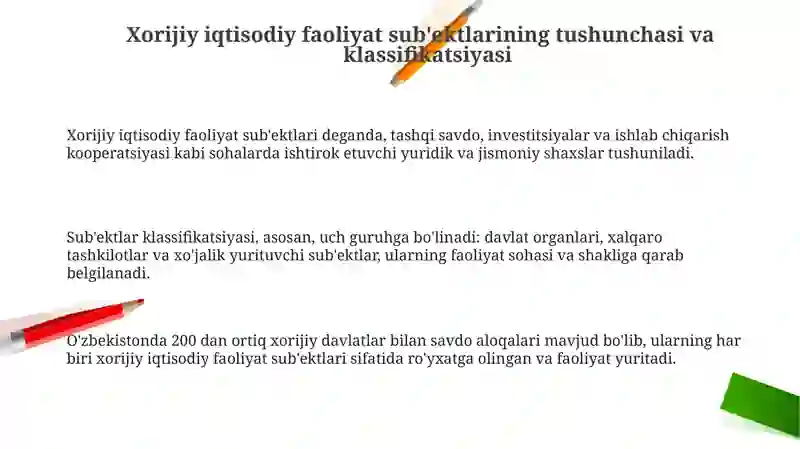 Xorijiy iqtisodiy faoliyat sub'ektlarining tushunchasi va klassifikatsiyasi

Xorijiy iqtisodiy faoliyat sub'ektlari deganda, tashqi savdo, investitsiyalar va ishlab chiqarish kooperatsiyasi kabi sohalarda ishtirok etuvchi yuridik va jismoniy shaxslar tushuniladi.

Sub'ektlar klassifikatsiyasi, asosan, uch guruhga bo'linadi: davlat organlari, xalqaro tashkilotlar va xo'jalik yurituvchi sub'ektlar, ularning faoliyat sohasi va shakliga qarab belgilanadi.

O'zbekistonda 200 dan ortiq xorijiy davlatlar bilan savdo aloqalari mavjud bo'lib, ularning har biri xorijiy iqtisodiy faoliyat sub'ektlari sifatida ro'yxatga olingan va faoliyat yuritadi.